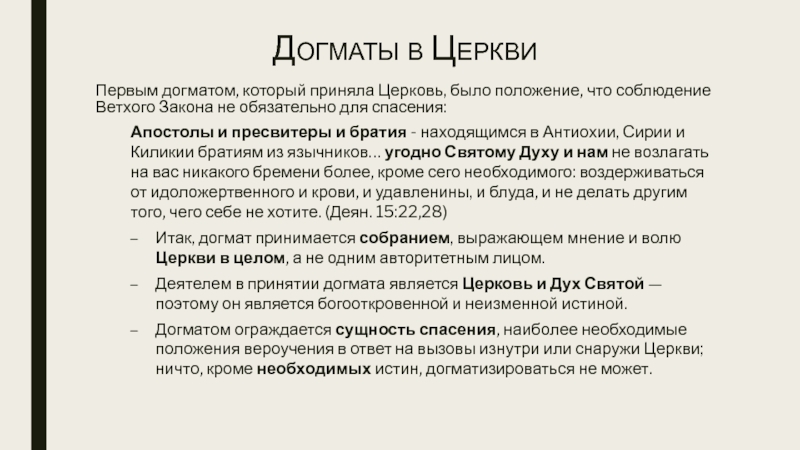 Догматы в Церкви

Первым догматом, который приняла Церковь, было положение, что соблюдение Ветхого Закона не обязательно для спасения:

Апостолы и пресвитеры и братия - находящимся в Антиохии, Сирии и Киликии братиям из язычников… угодно Святому Духу и нам не возлагать на вас никакого бремени более, кроме сего необходимого: воздерживаться от идоложертвенного и крови, и удавленины, и блуда, и не делать другим того, чего себе не хотите. (Деян. 15:22,28)

– Итак, догмат принимается собранием, выражающем мнение и волю Церкви в целом, а не одним авторитетным лицом.

– Деятелем в принятии догмата является Церковь и Дух Святой — поэтому он является богооткровенной и неизменной истиной.

– Догматом ограждается сущность спасения, наиболее необходимые положения вероучения в ответ на вызовы изнутри или снаружи Церкви; ничто, кроме необходимых истин, догматизироваться не может.